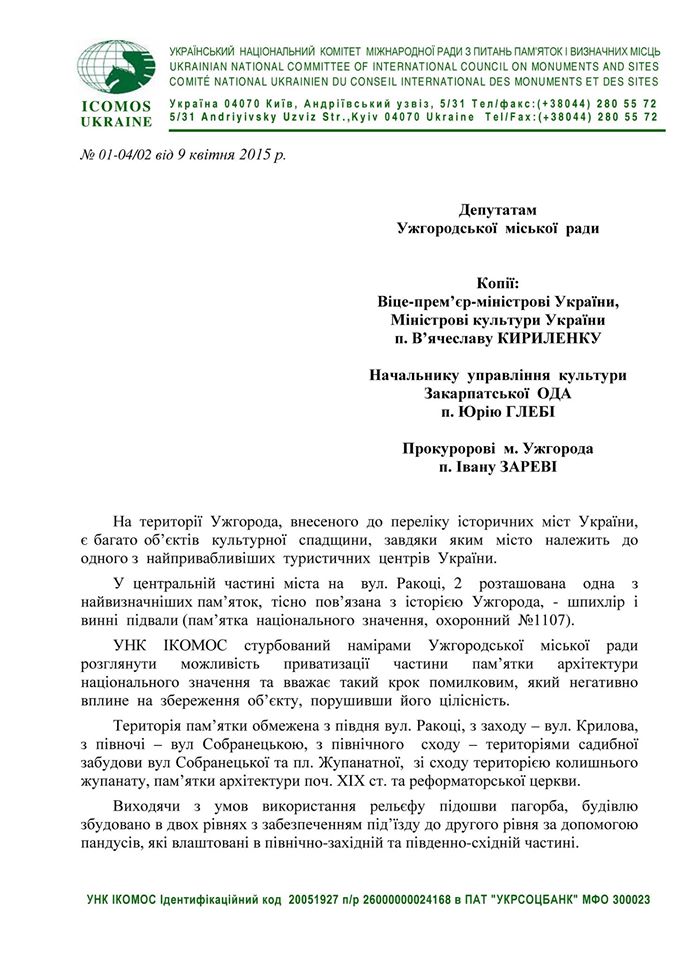 ICOMOS UKRAINE

УКРАЇНСЬКИЙ НАЦІОНАЛЬНИЙ КОМІТЕТ МІЖНАРОДНОЇ РАДИ З ПИТАНЬ ПАМ'ЯТОК І ВИЗНАЧНИХ МІСЦЬ
UKRAINIAN NATIONAL COMMITTEE OF INTERNATIONAL COUNCIL ON MONUMENTS AND SITES
COMITÉ NATIONAL UKRAINIEN DU CONSEIL INTERNATIONAL DES MONUMENTS ET DES SITES
Україна 04070 Київ, Андріївський узвіз, 5/31 Тел/факс:(+38044) 280 55 72
5/31 Andriyivsky Uzviz Str.,Kyiv 04070 Ukraine Tel/Fax:(+38044) 280 55 72

№ 01-04/02 від 9 квітня 2015 р.

Депутатам
Ужгородської міської ради

Копії:
Віце-прем'єр-міністрові України,
Міністрові культури України
п. В'ячеславу КИРИЛЕНКУ

Начальнику управління культури
Закарпатської ОДА
п. Юрію ГЛЕБІ

Прокуророві м. Ужгорода
п. Івану ЗАРЕВІ

На території Ужгорода, внесеного до переліку історичних міст України, є багато об'єктів культурної спадщини, завдяки яким місто належить до одного з найпривабливіших туристичних центрів України.

У центральній частині міста на вул. Ракоці, 2 розташована одна з найвизначніших пам'яток, тісно пов'язана з історією Ужгорода, - шпихлір і винні підвали (пам'ятка національного значення, охоронний №1107).

УНК ІКОМОС стурбований намірами Ужгородської міської ради розглянути можливість приватизації частини пам'ятки архітектури національного значення та вважає такий крок помилковим, який негативно вплине на збереження об'єкту, порушивши його цілісність.

Територія пам'ятки обмежена з півдня вул. Ракоці, з заходу – вул. Крилова, з півночі – вул Собранецькою, з північного сходу – територіями садибної забудови вул Собранецької та пл. Жупанатної, зі сходу територією колишнього жупанату, пам'ятки архітектури поч. XIX ст. та реформаторської церкви.

Виходячи з умов використання рельєфу підошви пагорба, будівлю збудовано в двох рівнях з забезпеченням під'їзду до другого рівня за допомогою пандусів, які влаштовані в північно-західній та південно-східній частині.

УНК ІКОМОС Ідентифікаційний код 20051927 п/р 26000000024168 в ПАТ "УКРСОЦБАНК" МФО 300023